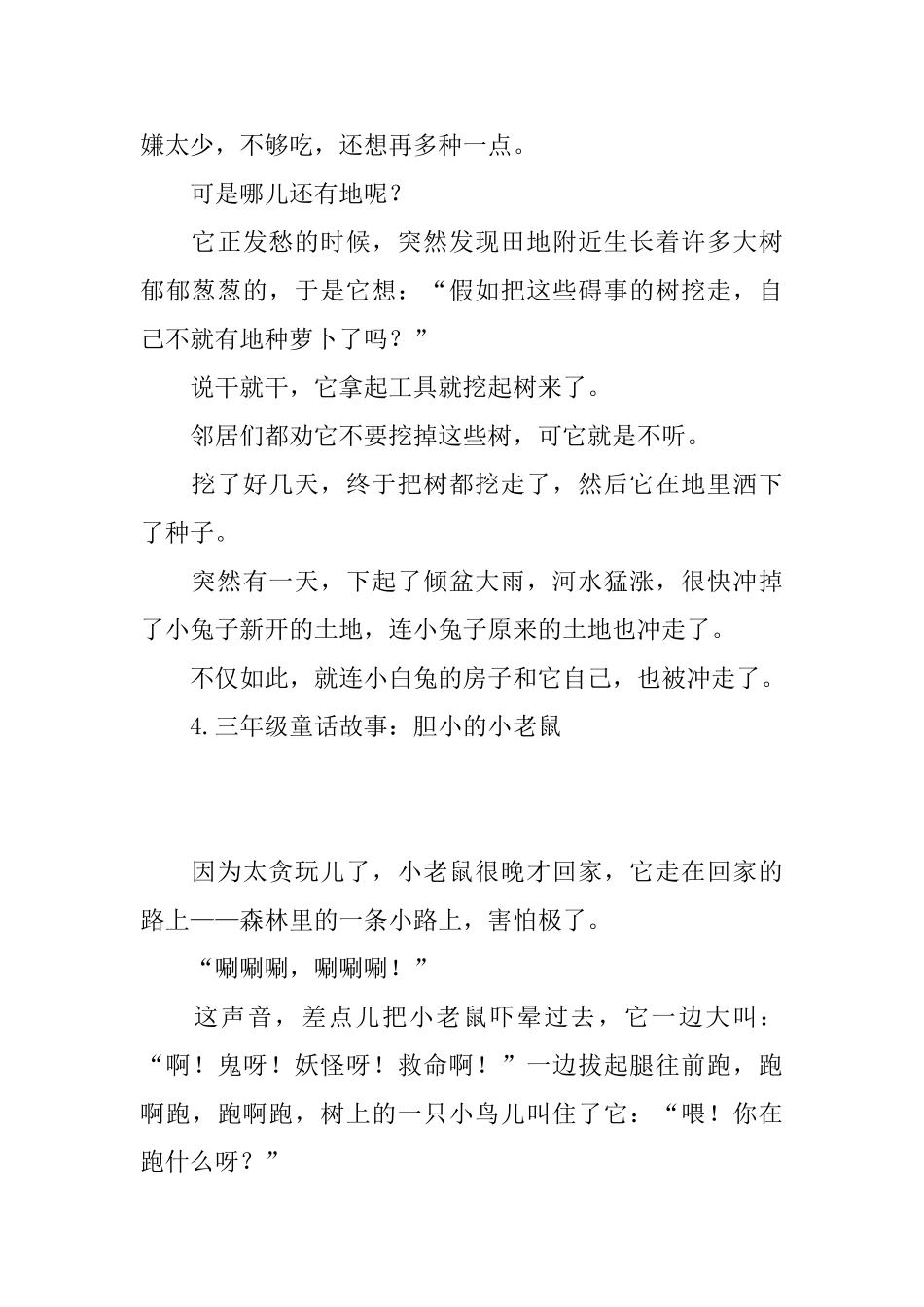 嫌太少，不够吃，还想再多种一点。

可是哪儿还有地呢？

它正发愁的时候，突然发现田地附近生长着许多大树郁郁葱葱的，于是它想：“假如把这些碍事的树挖走，自己不就有地种萝卜了吗？”

说干就干，它拿起工具就挖起树来了。

邻居们都劝它不要挖掉这些树，可它就是不听。

挖了好几天，终于把树都挖走了，然后它在地里洒下了种子。

突然有一天，下起了倾盆大雨，河水猛涨，很快冲掉了小兔子新开的土地，连小兔子原来的土地也冲走了。

不仅如此，就连小白兔的房子和它自己，也被冲走了。

4.三年级童话故事：胆小的小老鼠

因为太贪玩儿了，小老鼠很晚才回家，它走在回家的路上——森林里的一条小路上，害怕极了。

“唰唰唰，唰唰唰！”

这声音，差点儿把小老鼠吓晕过去，它一边大叫：“啊！鬼呀！妖怪呀！救命啊！”一边拔起腿往前跑，跑啊跑，跑啊跑，树上的一只小鸟儿叫住了它：“喂！你在跑什么呀？”